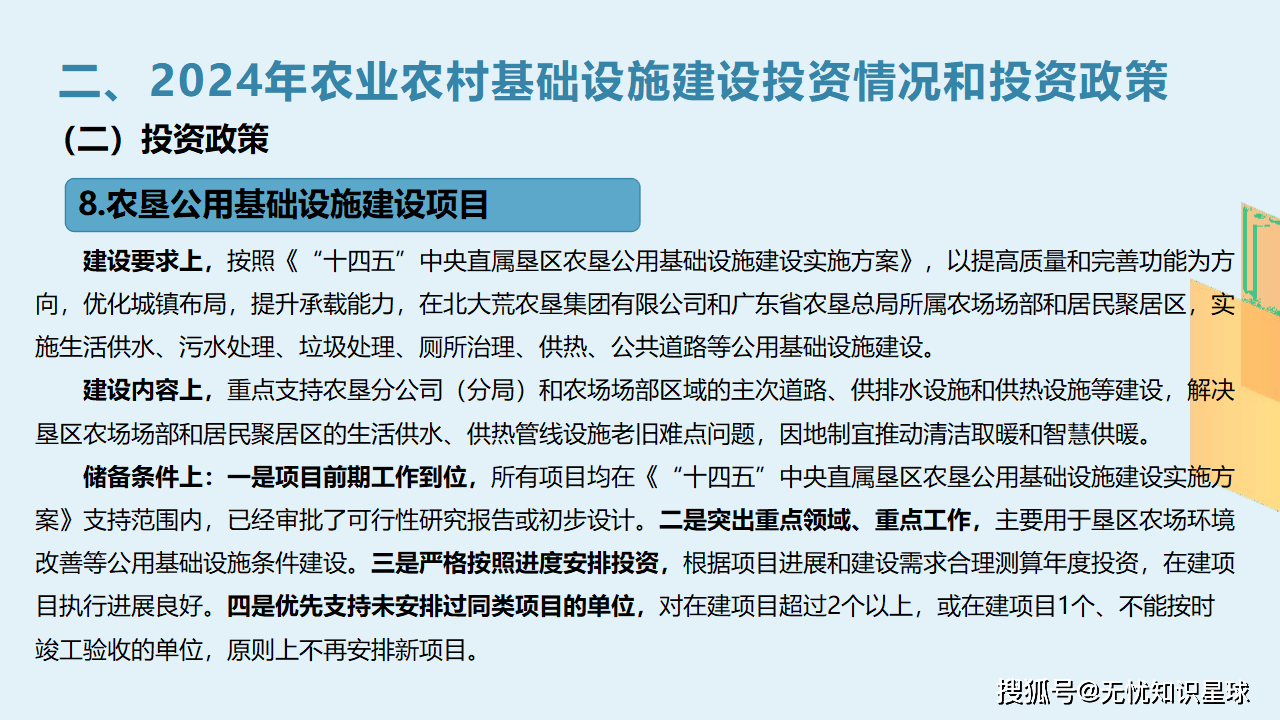 二、2024年农业农村基础设施建设投资情况和投资政策

（二）投资政策

8.农垦公用基础设施建设项目

建设要求上，按照《“十四五”中央直属垦区农垦公用基础设施建设实施方案》，以提高质量和完善功能为方向，优化城镇布局，提升承载能力，在北大荒农垦集团有限公司和广东省农垦总局所属农场场部和居民聚居区，实施生活供水、污水处理、垃圾处理、厕所治理、供热、公共道路等公用基础设施建设。

建设内容上，重点支持农垦分公司（分局）和农场场部区域的主次道路、供排水设施和供热设施等建设，解决垦区农场场部和居民聚居区的生活供水、供热管线设施老旧难点问题，因地制宜推动清洁取暖和智慧供暖。

储备条件上：一是项目前期工作到位，所有项目均在《“十四五”中央直属垦区农垦公用基础设施建设实施方案》支持范围内，已经审批了可行性研究报告或初步设计。二是突出重点领域、重点工作，主要用于垦区农场环境改善等公用基础设施条件建设。三是严格按照进度安排投资，根据项目进展和建设需求合理测算年度投资，在建项目执行进展良好。四是优先支持未安排过同类项目的单位，对在建项目超过2个以上，或在建项目1个、不能按时竣工验收的单位，原则上不再安排新项目。

搜狐号@无忧知识星球